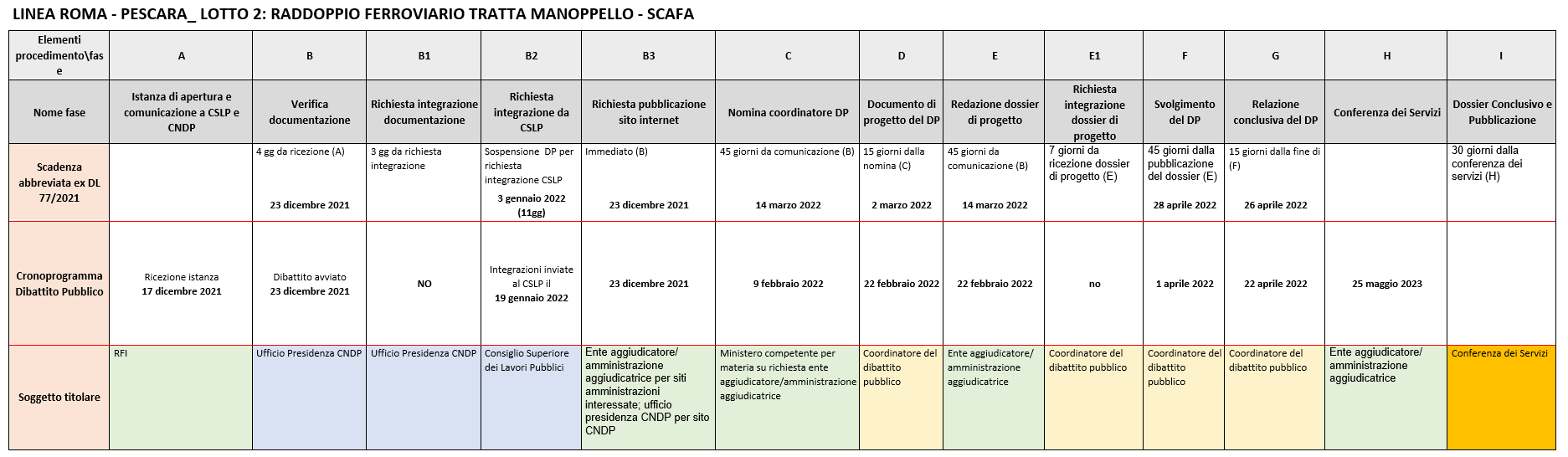 LINEA ROMA - PESCARA_ LOTTO 2: RADDOPPIO FERROVIARIO TRATTA MANOPPELLO - SCAFA

| Elementi procedimento\fase | A | B | B1 | B2 | B3 | C | D | E | E1 | F | G | H | I |
|---|---|---|---|---|---|---|---|---|---|---|---|---|---|
| Nome fase | Istanza di apertura e comunicazione a CSLP e CNDP | Verifica documentazione | Richiesta integrazione documentazione | Richiesta integrazione da CSLP | Richiesta pubblicazione sito internet | Nomina coordinatore DP | Documento di progetto del DP | Redazione dossier di progetto | Richiesta integrazione dossier di progetto | Svolgimento del DP | Relazione conclusiva del DP | Conferenza dei Servizi | Dossier Conclusivo e Pubblicazione |
| Scadenza abbreviata ex DL 77/2021 | | 4 gg da ricezione (A) 23 dicembre 2021 | 3 gg da richiesta integrazione | Sospensione DP per richiesta integrazione CSLP 3 gennaio 2022 (11gg) | Immediato (B) 23 dicembre 2021 | 45 giorni da comunicazione (B) 14 marzo 2022 | 15 giorni dalla nomina (C) 2 marzo 2022 | 45 giorni da comunicazione (B) 14 marzo 2022 | 7 giorni da ricezione dossier di progetto (E) | 45 giorni dalla pubblicazione del dossier (E) 28 aprile 2022 | 15 giorni dalla fine di (F) 26 aprile 2022 | | 30 giorni dalla conferenza dei servizi (H) |
| Cronoprogramma Dibattito Pubblico | Ricezione istanza 17 dicembre 2021 | Dibattito avviato 23 dicembre 2021 | NO | Integrazioni inviate al CSLP il 19 gennaio 2022 | 23 dicembre 2021 | 9 febbraio 2022 | 22 febbraio 2022 | 22 febbraio 2022 | no | 1 aprile 2022 | 22 aprile 2022 | 25 maggio 2023 | |
| Soggetto titolare | RFI | Ufficio Presidenza CNDP | Ufficio Presidenza CNDP | Consiglio Superiore dei Lavori Pubblici | Ente aggiudicatore/ amministrazione aggiudicatrice per siti amministrazioni interessate; ufficio presidenza CNDP per sito CNDP | Ministero competente per materia su richiesta ente aggiudicatore/amministrazione aggiudicatrice | Coordinatore del dibattito pubblico | Ente aggiudicatore/ amministrazione aggiudicatrice | Coordinatore del dibattito pubblico | Coordinatore del dibattito pubblico | Coordinatore del dibattito pubblico | Ente aggiudicatore/ amministrazione aggiudicatrice | Conferenza dei Servizi |